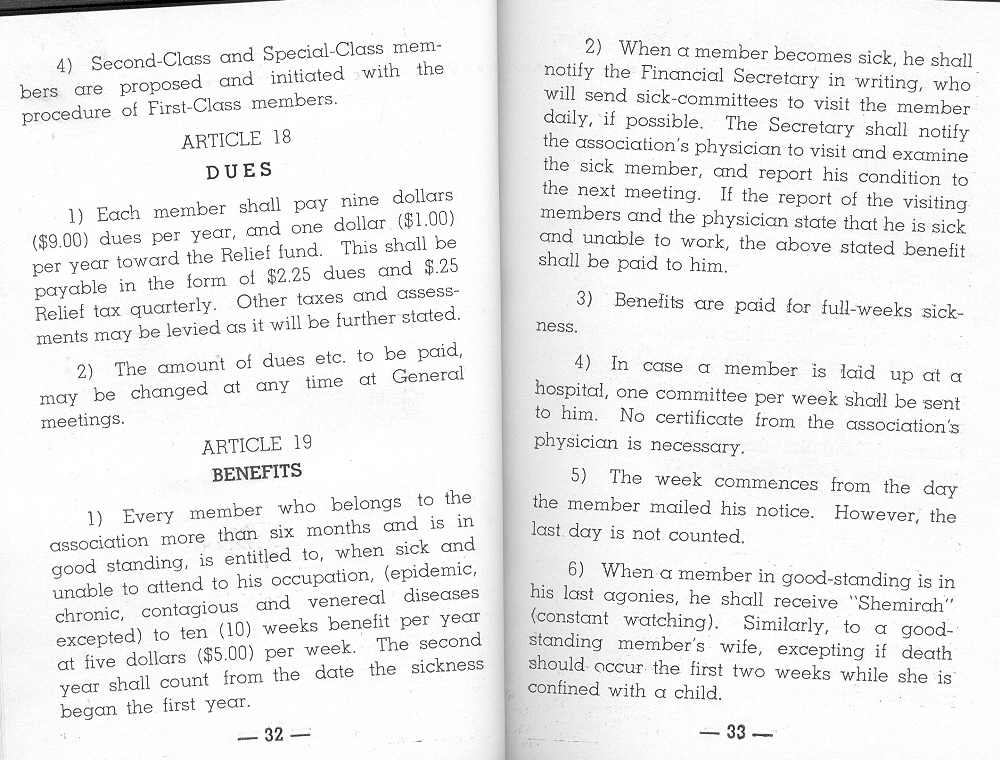 4) Second-Class and Special-Class members are proposed and initiated with the procedure of First-Class members.

ARTICLE 18

DUES

1) Each member shall pay nine dollars ($9.00) dues per year, and one dollar ($1.00) per year toward the Relief fund. This shall be payable in the form of $2.25 dues and $.25 Relief tax quarterly. Other taxes and assessments may be levied as it will be further stated.

2) The amount of dues etc. to be paid, may be changed at any time at General meetings.

ARTICLE 19

BENEFITS

1) Every member who belongs to the association more than six months and is in good standing, is entitled to, when sick and unable to attend to his occupation, (epidemic, chronic, contagious and venereal diseases excepted) to ten (10) weeks benefit per year at five dollars ($5.00) per week. The second year shall count from the date the sickness began the first year.

— 32 —

2) When a member becomes sick, he shall notify the Financial Secretary in writing, who will send sick-committees to visit the member daily, if possible. The Secretary shall notify the association's physician to visit and examine the sick member, and report his condition to the next meeting. If the report of the visiting members and the physician state that he is sick and unable to work, the above stated benefit shall be paid to him.

3) Benefits are paid for full-weeks sickness.

4) In case a member is laid up at a hospital, one committee per week shall be sent to him. No certificate from the association's physician is necessary.

5) The week commences from the day the member mailed his notice. However, the last day is not counted.

6) When a member in good-standing is in his last agonies, he shall receive "Shemirah" (constant watching). Similarly, to a good-standing member's wife, excepting if death should occur the first two weeks while she is confined with a child.

— 33 —